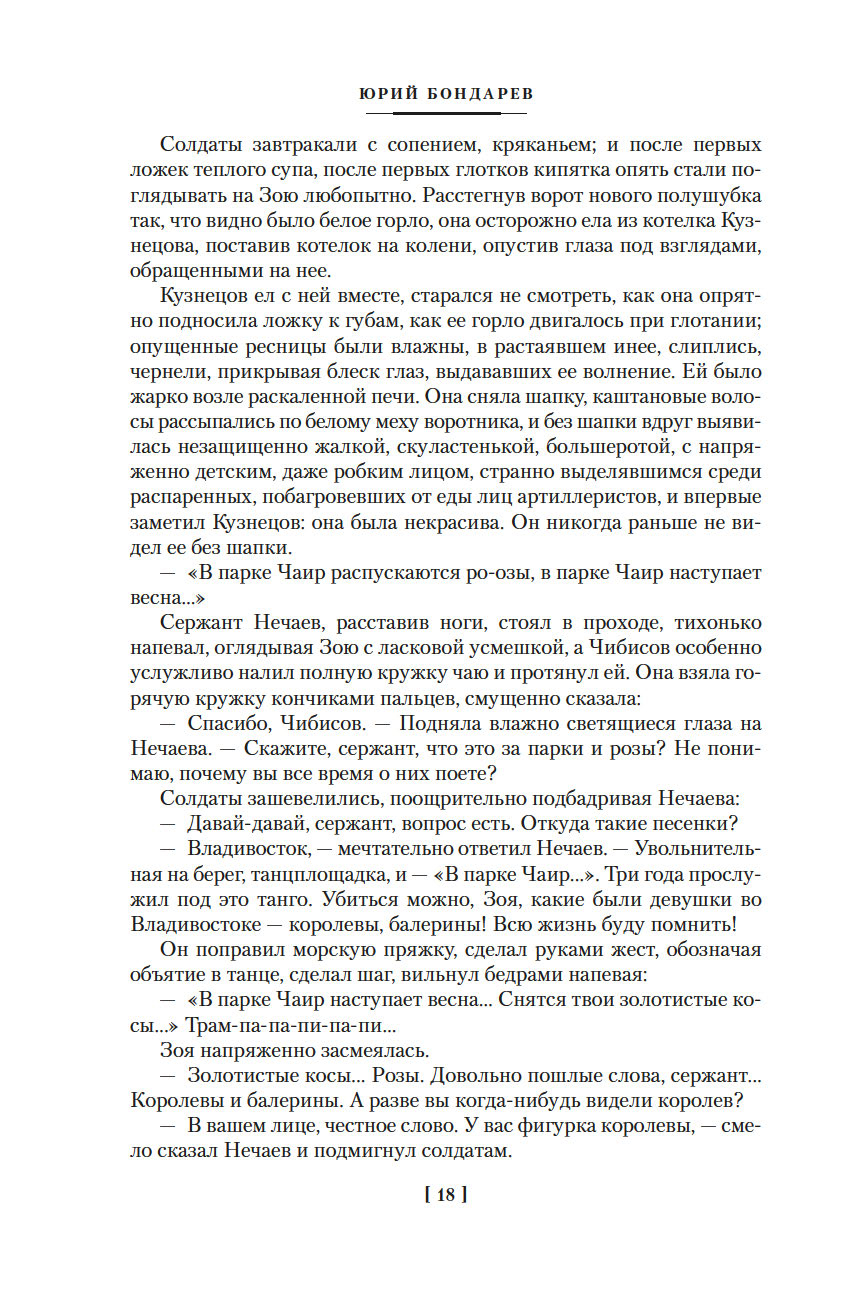 ЮРИЙ БОНДАРЕВ

Солдаты завтракали с сопением, кряканьем; и после первых ложек теплого супа, после первых глотков кипятка опять стали поглядывать на Зою любопытно. Расстегнув ворот нового полушубка так, что видно было белое горло, она осторожно ела из котелка Кузнецова, поставив котелок на колени, опустив глаза под взглядами, обращенными на нее.

Кузнецов ел с ней вместе, старался не смотреть, как она опрятно подносила ложку к губам, как ее горло двигалось при глотании; опущенные ресницы были влажны, в растаявшем инее, слиплись, чернели, прикрывая блеск глаз, выдававших ее волнение. Ей было жарко возле раскаленной печи. Она сняла шапку, каштановые волосы рассыпались по белому меху воротника, и без шапки вдруг выявилась незащищенно жалкой, скуластенькой, большеротой, с напряженно детским, даже робким лицом, странно выделявшимся среди распаренных, побагровевших от еды лиц артиллеристов, и впервые заметил Кузнецов: она была некрасива. Он никогда раньше не видел ее без шапки.

— «В парке Чаир распускаются ро-озы, в парке Чаир наступает весна...»

Сержант Нечаев, расставив ноги, стоял в проходе, тихонько напевал, оглядывая Зою с ласковой усмешкой, а Чибисов особенно услужливо налил полную кружку чаю и протянул ей. Она взяла горячую кружку кончиками пальцев, смущенно сказала:

— Спасибо, Чибисов. — Подняла влажно светящиеся глаза на Нечаева. — Скажите, сержант, что это за парки и розы? Не понимаю, почему вы все время о них поете?

Солдаты зашевелились, поощрительно подбадривая Нечаева:

— Давай-давай, сержант, вопрос есть. Откуда такие песенки?

— Владивосток, — мечтательно ответил Нечаев. — Увольнительная на берег, танцплощадка, и — «В парке Чаир...». Три года прослужил под это танго. Убиться можно, Зоя, какие были девушки во Владивостоке — королевы, балерины! Всю жизнь буду помнить!

Он поправил морскую пряжку, сделал руками жест, обозначая объятие в танце, сделал шаг, вильнул бедрами напевая:

— «В парке Чаир наступает весна... Снятся твои золотистые косы...» Трам-па-па-пи-па-пи...

Зоя напряженно засмеялась.

— Золотистые косы... Розы. Довольно пошлые слова, сержант... Королевы и балерины. А разве вы когда-нибудь видели королев?

— В вашем лице, честное слово. У вас фигурка королевы, — смело сказал Нечаев и подмигнул солдатам.

[ 18 ]